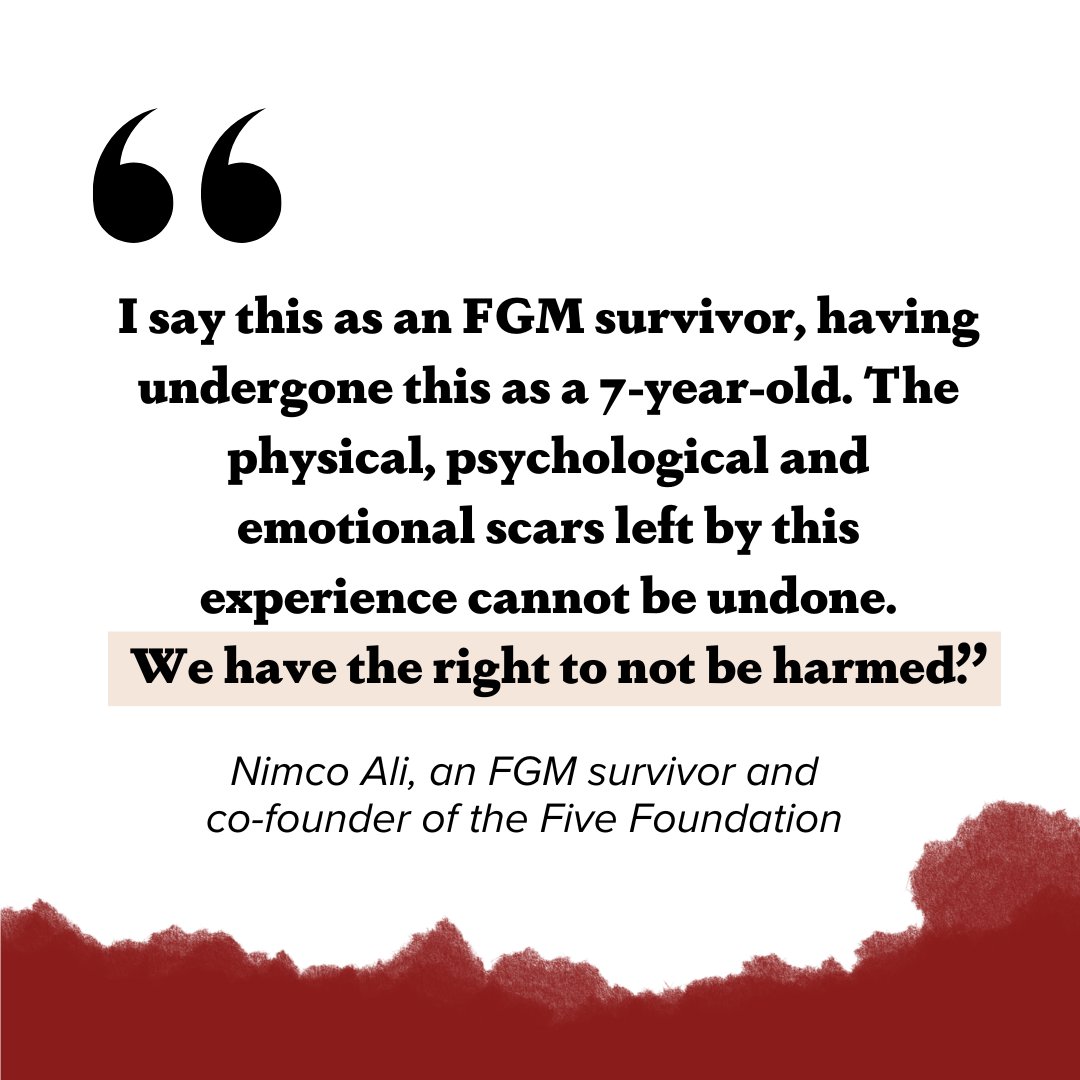 “

I say this as an FGM survivor, having undergone this as a 7-year-old. The physical, psychological and emotional scars left by this experience cannot be undone. We have the right to not be harmed.”

Nimco Ali, an FGM survivor and co-founder of the Five Foundation